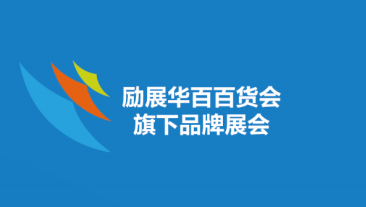 励展华百百货会
旗下品牌展会